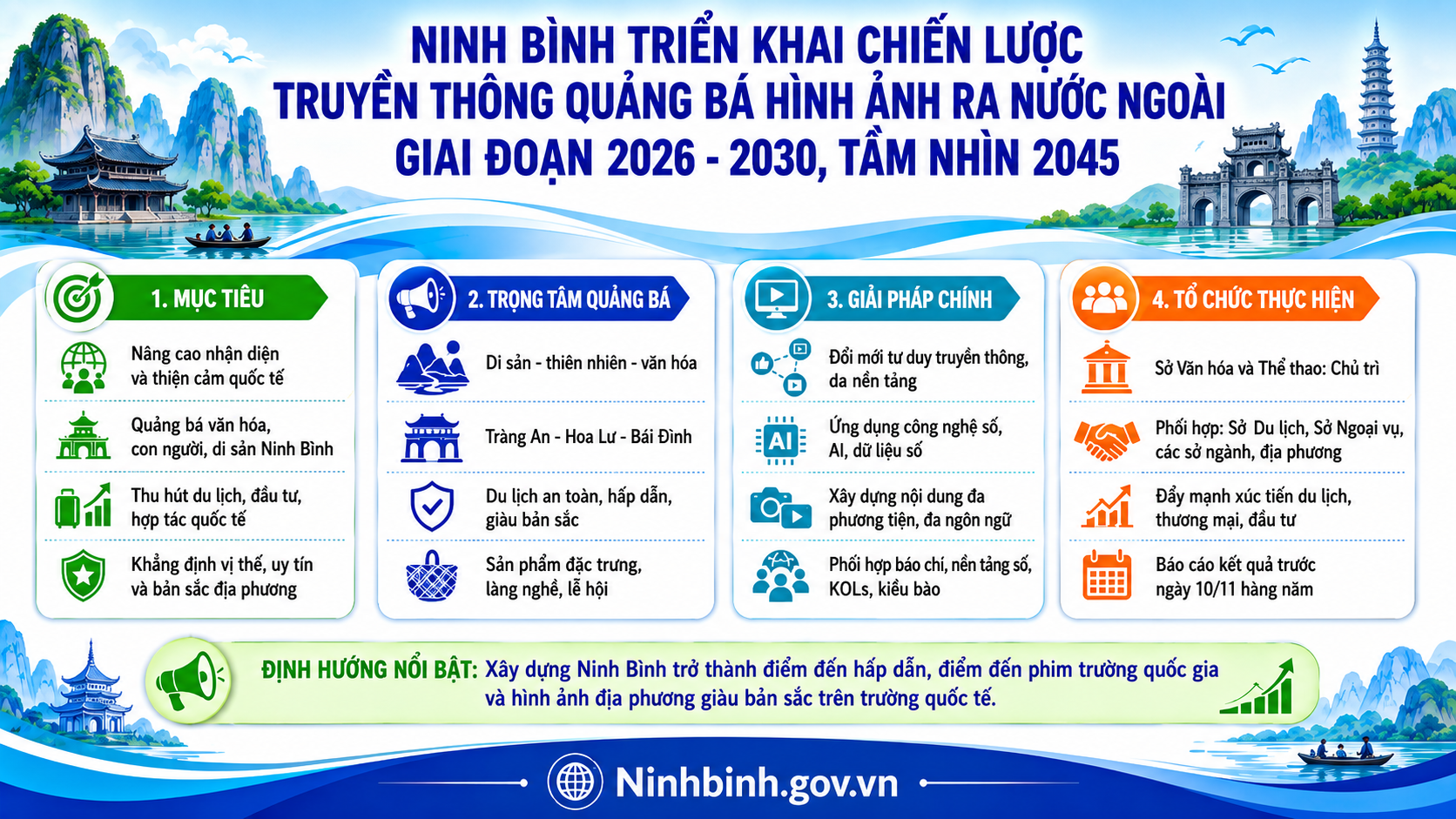 NINH BÌNH TRIỂN KHAI CHIẾN LƯỢC TRUYỀN THÔNG QUẢNG BÁ HÌNH ẢNH RA NƯỚC NGOÀI GIAI ĐOẠN 2026 - 2030, TẦM NHÌN 2045

1. MỤC TIÊU

Nâng cao nhận diện và thiện cảm quốc tế

Quảng bá văn hóa, con người, di sản Ninh Bình

Thu hút du lịch, đầu tư, hợp tác quốc tế

Khẳng định vị thế, uy tín và bản sắc địa phương

2. TRỌNG TÂM QUẢNG BÁ

Di sản - thiên nhiên - văn hóa

Tràng An - Hoa Lư - Bái Đình

Du lịch an toàn, hấp dẫn, giàu bản sắc

Sản phẩm đặc trưng, làng nghề, lễ hội

3. GIẢI PHÁP CHÍNH

Đổi mới tư duy truyền thông, đa nền tảng

AI

Ứng dụng công nghệ số, AI, dữ liệu số

Xây dựng nội dung đa phương tiện, đa ngôn ngữ

Phối hợp báo chí, nền tảng số, KOLs, kiều bào

4. TỔ CHỨC THỰC HIỆN

Sở Văn hóa và Thể thao: Chủ trì

Phối hợp: Sở Du lịch, Sở Ngoại vụ, các sở ngành, địa phương

Đẩy mạnh xúc tiến du lịch, thương mại, đầu tư

Báo cáo kết quả trước ngày 10/11 hàng năm

ĐỊNH HƯỚNG NỔI BẬT: Xây dựng Ninh Bình trở thành điểm đến hấp dẫn, điểm đến phim trường quốc gia và hình ảnh địa phương giàu bản sắc trên trường quốc tế.

Ninhbinh.gov.vn